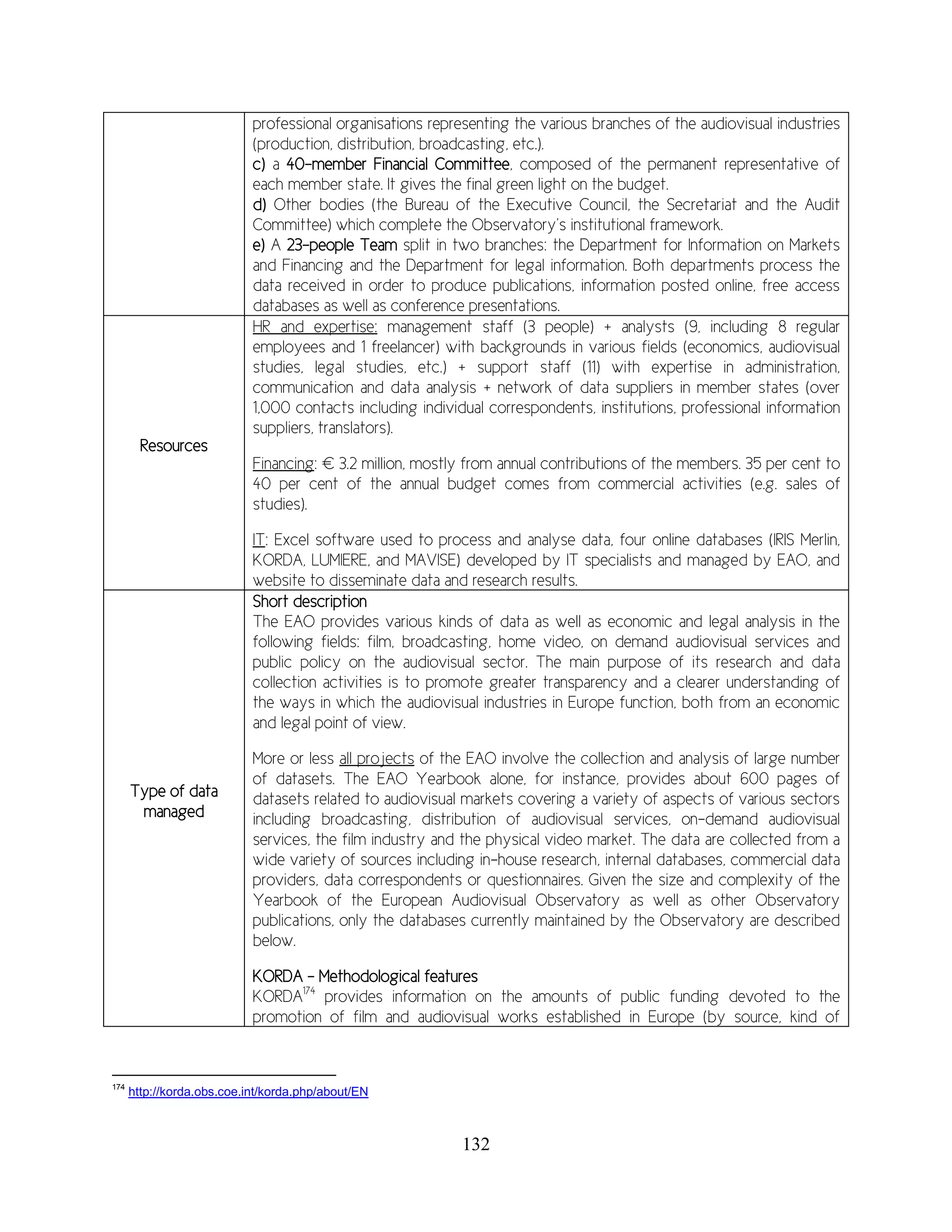 | | |
|---|---|
| | professional organisations representing the various branches of the audiovisual industries (production, distribution, broadcasting, etc.).<br>c) a 40-member Financial Committee, composed of the permanent representative of each member state. It gives the final green light on the budget.<br>d) Other bodies (the Bureau of the Executive Council, the Secretariat and the Audit Committee) which complete the Observatory's institutional framework.<br>e) A 23-people Team split in two branches: the Department for Information on Markets and Financing and the Department for legal information. Both departments process the data received in order to produce publications, information posted online, free access databases as well as conference presentations. |
| Resources | HR and expertise: management staff (3 people) + analysts (9, including 8 regular employees and 1 freelancer) with backgrounds in various fields (economics, audiovisual studies, legal studies, etc.) + support staff (11) with expertise in administration, communication and data analysis + network of data suppliers in member states (over 1,000 contacts including individual correspondents, institutions, professional information suppliers, translators).<br><br>Financing: € 3.2 million, mostly from annual contributions of the members. 35 per cent to 40 per cent of the annual budget comes from commercial activities (e.g. sales of studies).<br><br>IT: Excel software used to process and analyse data, four online databases (IRIS Merlin, KORDA, LUMIERE, and MAVISE) developed by IT specialists and managed by EAO, and website to disseminate data and research results. |
| Type of data managed | Short description<br>The EAO provides various kinds of data as well as economic and legal analysis in the following fields: film, broadcasting, home video, on demand audiovisual services and public policy on the audiovisual sector. The main purpose of its research and data collection activities is to promote greater transparency and a clearer understanding of the ways in which the audiovisual industries in Europe function, both from an economic and legal point of view.<br><br>More or less all projects of the EAO involve the collection and analysis of large number of datasets. The EAO Yearbook alone, for instance, provides about 600 pages of datasets related to audiovisual markets covering a variety of aspects of various sectors including broadcasting, distribution of audiovisual services, on-demand audiovisual services, the film industry and the physical video market. The data are collected from a wide variety of sources including in-house research, internal databases, commercial data providers, data correspondents or questionnaires. Given the size and complexity of the Yearbook of the European Audiovisual Observatory as well as other Observatory publications, only the databases currently maintained by the Observatory are described below.<br><br>KORDA – Methodological features<br>KORDA$^{174}$ provides information on the amounts of public funding devoted to the promotion of film and audiovisual works established in Europe (by source, kind of |

$^{174}$ http://korda.obs.coe.int/korda.php/about/EN

132